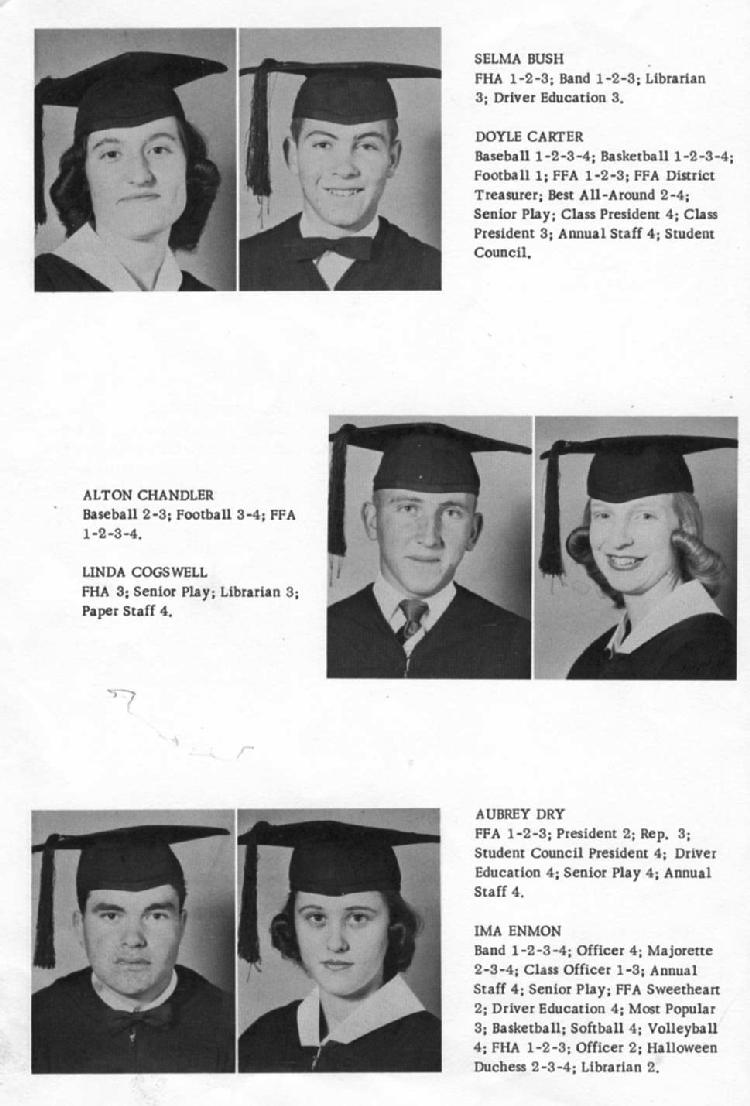 SELMA BUSH
FHA 1-2-3; Band 1-2-3; Librarian 3; Driver Education 3.

DOYLE CARTER
Baseball 1-2-3-4; Basketball 1-2-3-4; Football 1; FFA 1-2-3; FFA District Treasurer; Best All-Around 2-4; Senior Play; Class President 4; Class President 3; Annual Staff 4; Student Council.

ALTON CHANDLER
Baseball 2-3; Football 3-4; FFA 1-2-3-4.

LINDA COGSWELL
FHA 3; Senior Play; Librarian 3; Paper Staff 4.

AUBREY DRY
FFA 1-2-3; President 2; Rep. 3; Student Council President 4; Driver Education 4; Senior Play 4; Annual Staff 4.

IMA ENMON
Band 1-2-3-4; Officer 4; Majorette 2-3-4; Class Officer 1-3; Annual Staff 4; Senior Play; FFA Sweetheart 2; Driver Education 4; Most Popular 3; Basketball; Softball 4; Volleyball 4; FHA 1-2-3; Officer 2; Halloween Duchess 2-3-4; Librarian 2.